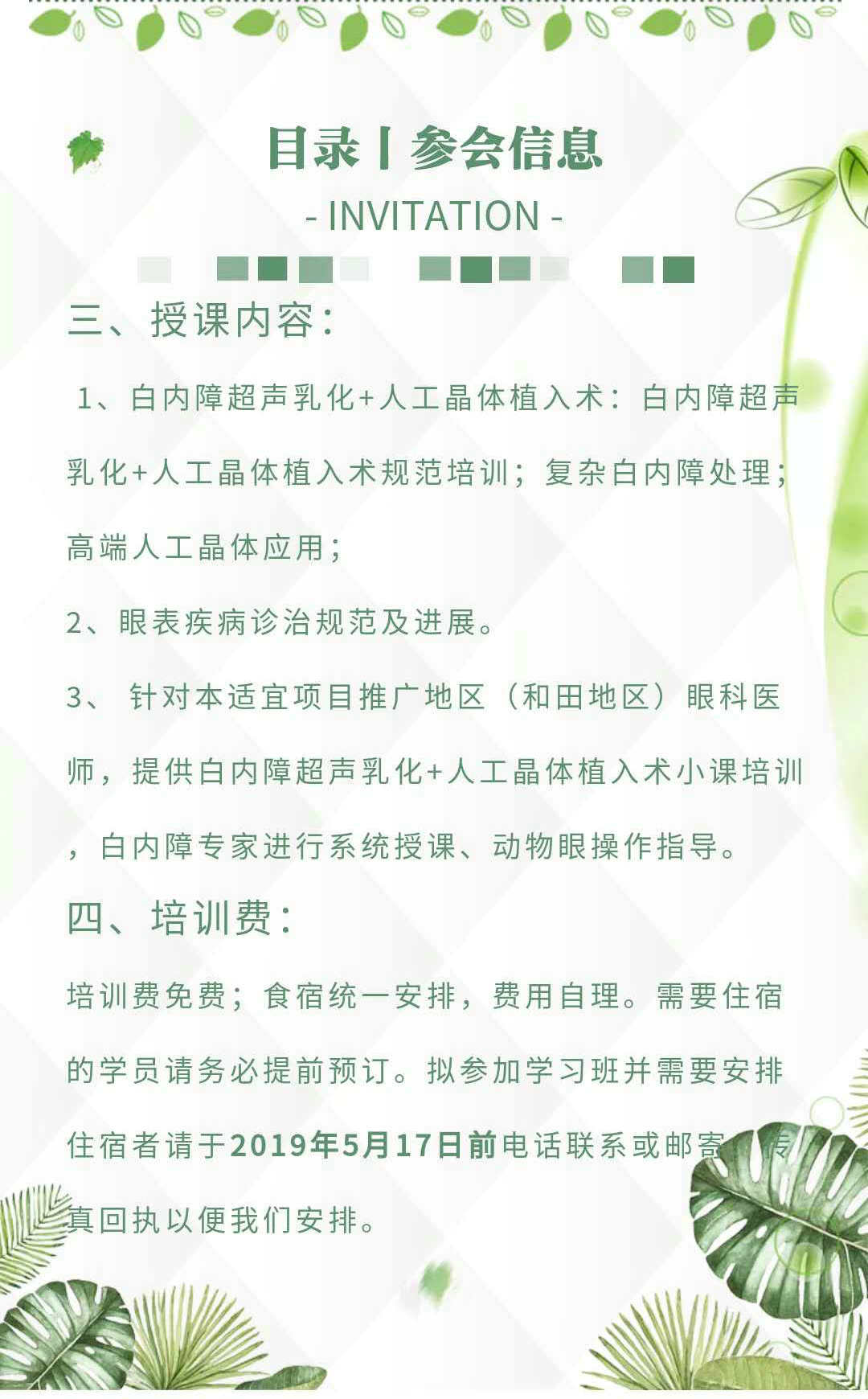 目录丨参会信息

- INVITATION -

三、授课内容:

1、白内障超声乳化+人工晶体植入术：白内障超声乳化+人工晶体植入术规范培训；复杂白内障处理；高端人工晶体应用；

2、眼表疾病诊治规范及进展。

3、 针对本适宜项目推广地区（和田地区）眼科医师，提供白内障超声乳化+人工晶体植入术小课培训，白内障专家进行系统授课、动物眼操作指导。

四、培训费:

培训费免费；食宿统一安排，费用自理。需要住宿的学员请务必提前预订。拟参加学习班并需要安排住宿者请于2019年5月17日前电话联系或邮寄、传真回执以便我们安排。